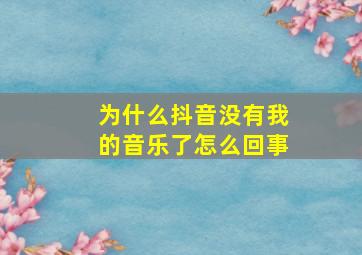 为什么抖音没有我的音乐了怎么回事